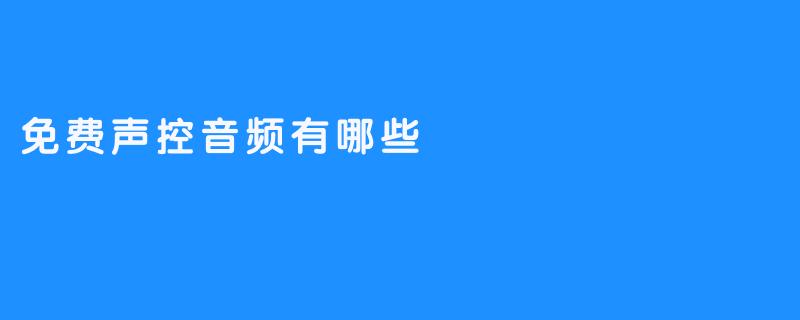 免费声控音频有哪些